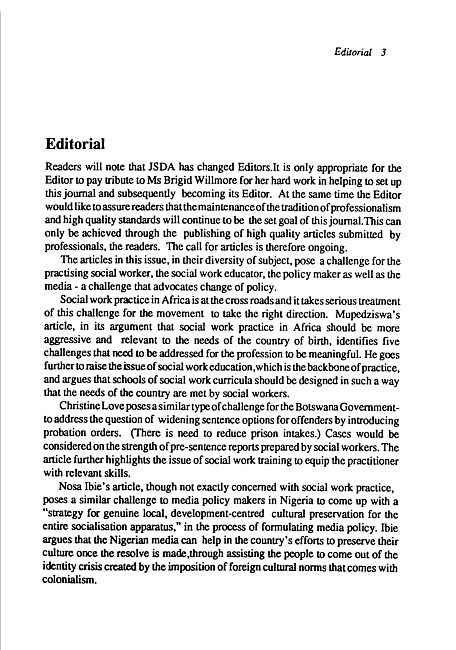 Editorial 3

Editorial

Readers will note that JSDA has changed Editors.It is only appropriate for the Editor to pay tribute to Ms Brigid Willmore for her hard work in helping to set up this journal and subsequently becoming its Editor. At the same time the Editor would like to assure readers that the maintenance of the tradition of professionalism and high quality standards will continue to be the set goal of this journal.This can only be achieved through the publishing of high quality articles submitted by professionals, the readers. The call for articles is therefore ongoing.

The articles in this issue, in their diversity of subject, pose a challenge for the practising social worker, the social work educator, the policy maker as well as the media - a challenge that advocates change of policy.

Social work practice in Africa is at the cross roads and it takes serious treatment of this challenge for the movement to take the right direction. Mupedziswa's article, in its argument that social work practice in Africa should be more aggressive and relevant to the needs of the country of birth, identifies five challenges that need to be addressed for the profession to be meaningful. He goes further to raise the issue of social work education,which is the backbone of practice, and argues that schools of social work curricula should be designed in such a way that the needs of the country are met by social workers.

Christine Love poses a similar type of challenge for the Botswana Government- to address the question of widening sentence options for offenders by introducing probation orders. (There is need to reduce prison intakes.) Cases would be considered on the strength of pre-sentence reports prepared by social workers. The article further highlights the issue of social work training to equip the practitioner with relevant skills.

Nosa Ibie's article, though not exactly concerned with social work practice, poses a similar challenge to media policy makers in Nigeria to come up with a "strategy for genuine local, development-centred cultural preservation for the entire socialisation apparatus," in the process of formulating media policy. Ibie argues that the Nigerian media can help in the country's efforts to preserve their culture once the resolve is made,through assisting the people to come out of the identity crisis created by the imposition of foreign cultural norms that comes with colonialism.